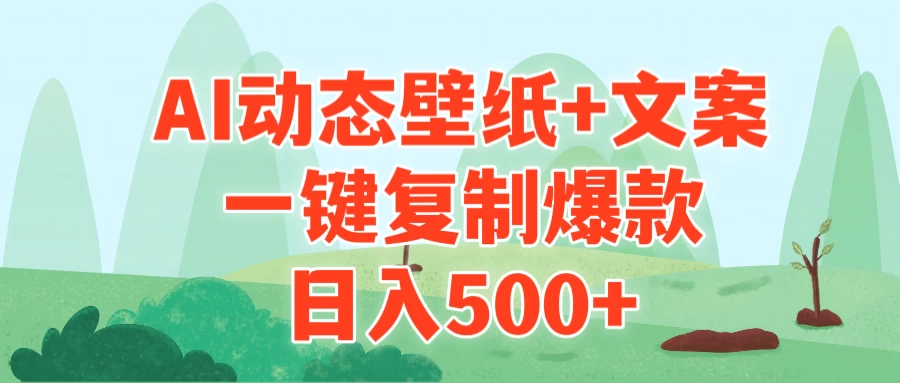 AI动态壁纸+文案
一键复制爆款
日入500+